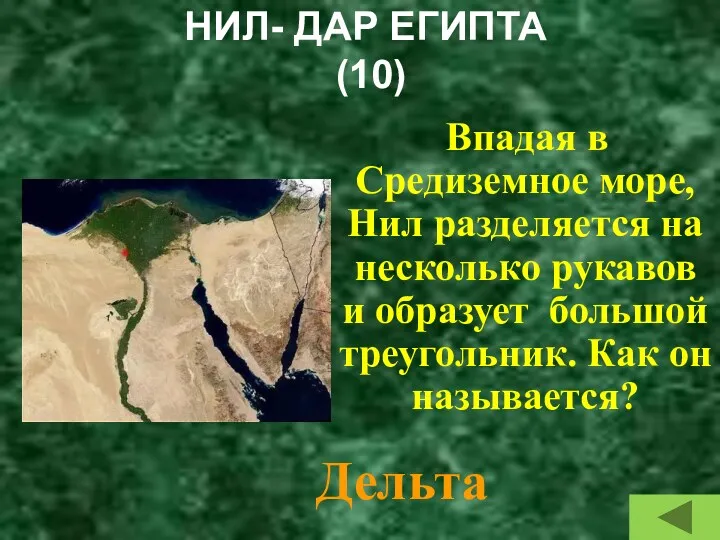 НИЛ- ДАР ЕГИПТА
(10)

Впадая в Средиземное море, Нил разделяется на несколько рукавов и образует большой треугольник. Как он называется?

Дельта